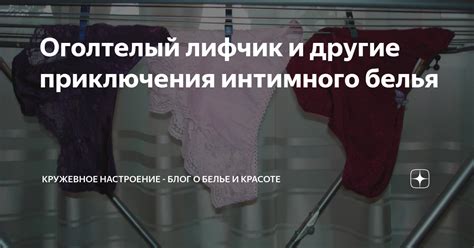 Оголтелый лифчик и другие приключения интимного белья

КРУЖЕВНОЕ НАСТРОЕНИЕ - БЛОГ О БЕЛЬЕ И КРАСОТЕ